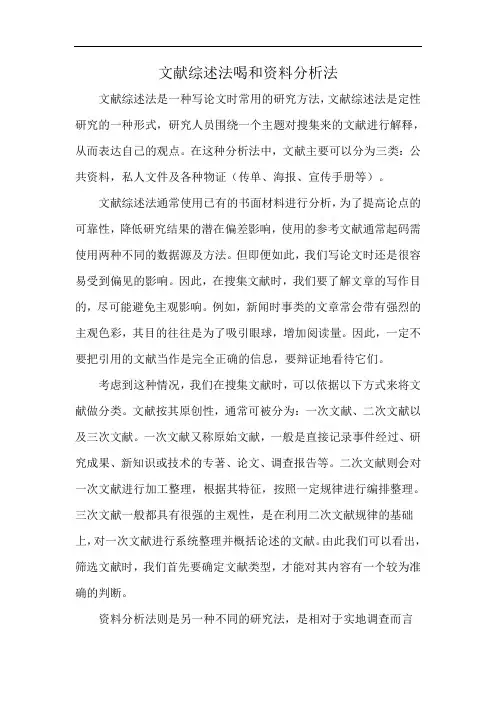 文献综述法喝和资料分析法

文献综述法是一种写论文时常用的研究方法，文献综述法是定性研究的一种形式，研究人员围绕一个主题对搜集来的文献进行解释，从而表达自己的观点。在这种分析法中，文献主要可以分为三类：公共资料，私人文件及各种物证（传单、海报、宣传手册等）。

文献综述法通常使用已有的书面材料进行分析，为了提高论点的可靠性，降低研究结果的潜在偏差影响，使用的参考文献通常起码需使用两种不同的数据源及方法。但即便如此，我们写论文时还是很容易受到偏见的影响。因此，在搜集文献时，我们要了解文章的写作目的，尽可能避免主观影响。例如，新闻时事类的文章常会带有强烈的主观色彩，其目的往往是为了吸引眼球，增加阅读量。因此，一定不要把引用的文献当作是完全正确的信息，要辩证地看待它们。

考虑到这种情况，我们在搜集文献时，可以依据以下方式来将文献做分类。文献按其原创性，通常可被分为：一次文献、二次文献以及三次文献。一次文献又称原始文献，一般是直接记录事件经过、研究成果、新知识或技术的专著、论文、调查报告等。二次文献则会对一次文献进行加工整理，根据其特征，按照一定规律进行编排整理。三次文献一般都具有很强的主观性，是在利用二次文献规律的基础上，对一次文献进行系统整理并概括论述的文献。由此我们可以看出，筛选文献时，我们首先要确定文献类型，才能对其内容有一个较为准确的判断。

资料分析法则是另一种不同的研究法，是相对于实地调查而言